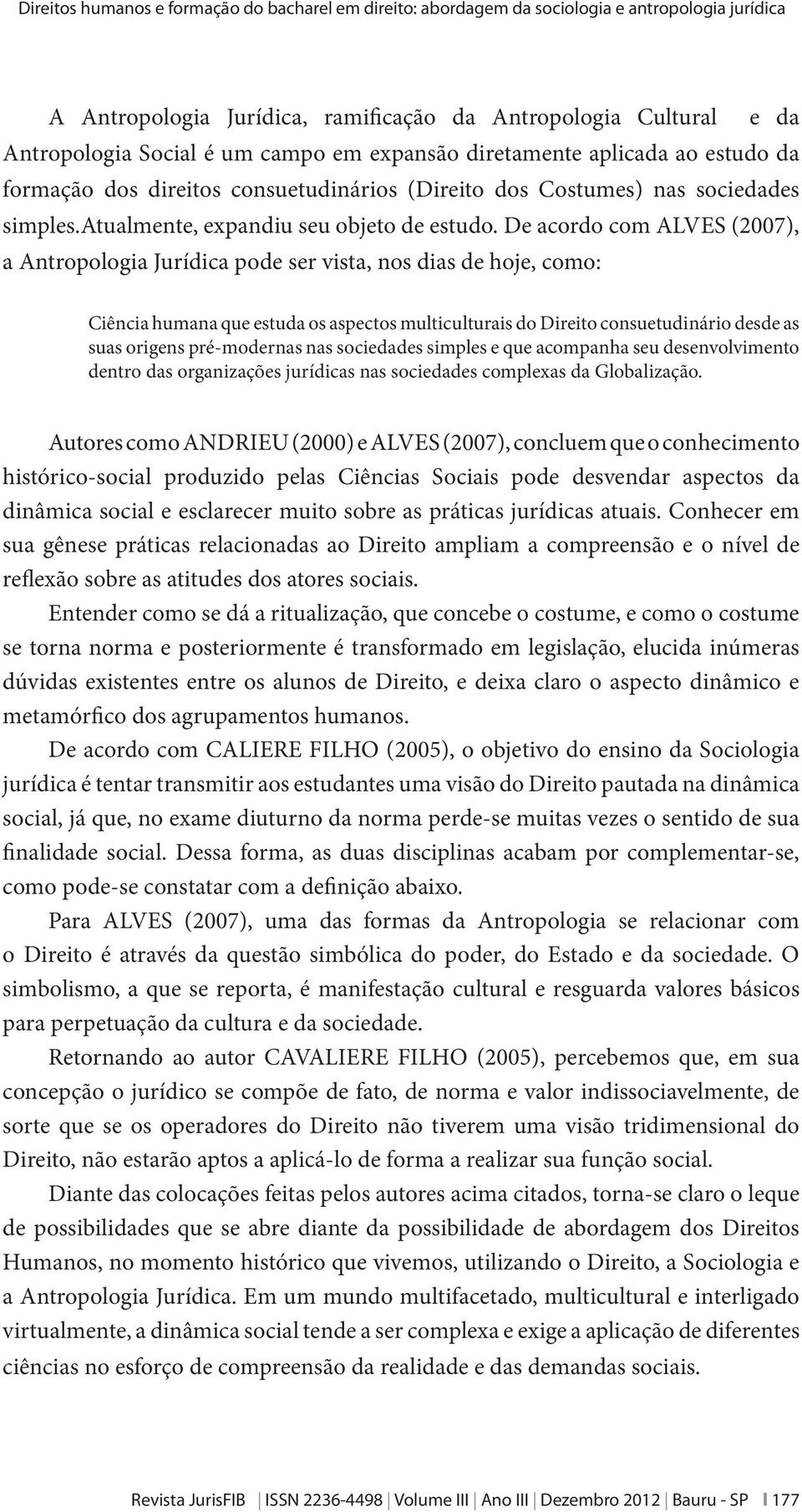 Direitos humanos e formação do bacharel em direito: abordagem da sociologia e antropologia jurídica

A Antropologia Jurídica, ramificação da Antropologia Cultural e da Antropologia Social é um campo em expansão diretamente aplicada ao estudo da formação dos direitos consuetudinários (Direito dos Costumes) nas sociedades simples.Atualmente, expandiu seu objeto de estudo. De acordo com ALVES (2007), a Antropologia Jurídica pode ser vista, nos dias de hoje, como:

Ciência humana que estuda os aspectos multiculturais do Direito consuetudinário desde as suas origens pré-modernas nas sociedades simples e que acompanha seu desenvolvimento dentro das organizações jurídicas nas sociedades complexas da Globalização.

Autores como ANDRIEU (2000) e ALVES (2007), concluem que o conhecimento histórico-social produzido pelas Ciências Sociais pode desvendar aspectos da dinâmica social e esclarecer muito sobre as práticas jurídicas atuais. Conhecer em sua gênese práticas relacionadas ao Direito ampliam a compreensão e o nível de reflexão sobre as atitudes dos atores sociais.

Entender como se dá a ritualização, que concebe o costume, e como o costume se torna norma e posteriormente é transformado em legislação, elucida inúmeras dúvidas existentes entre os alunos de Direito, e deixa claro o aspecto dinâmico e metamórfico dos agrupamentos humanos.

De acordo com CALIERE FILHO (2005), o objetivo do ensino da Sociologia jurídica é tentar transmitir aos estudantes uma visão do Direito pautada na dinâmica social, já que, no exame diuturno da norma perde-se muitas vezes o sentido de sua finalidade social. Dessa forma, as duas disciplinas acabam por complementar-se, como pode-se constatar com a definição abaixo.

Para ALVES (2007), uma das formas da Antropologia se relacionar com o Direito é através da questão simbólica do poder, do Estado e da sociedade. O simbolismo, a que se reporta, é manifestação cultural e resguarda valores básicos para perpetuação da cultura e da sociedade.

Retornando ao autor CAVALIERE FILHO (2005), percebemos que, em sua concepção o jurídico se compõe de fato, de norma e valor indissociavelmente, de sorte que se os operadores do Direito não tiverem uma visão tridimensional do Direito, não estarão aptos a aplicá-lo de forma a realizar sua função social.

Diante das colocações feitas pelos autores acima citados, torna-se claro o leque de possibilidades que se abre diante da possibilidade de abordagem dos Direitos Humanos, no momento histórico que vivemos, utilizando o Direito, a Sociologia e a Antropologia Jurídica. Em um mundo multifacetado, multicultural e interligado virtualmente, a dinâmica social tende a ser complexa e exige a aplicação de diferentes ciências no esforço de compreensão da realidade e das demandas sociais.

Revista JurisFIB | ISSN 2236-4498 | Volume III | Ano III | Dezembro 2012 | Bauru - SP | 177